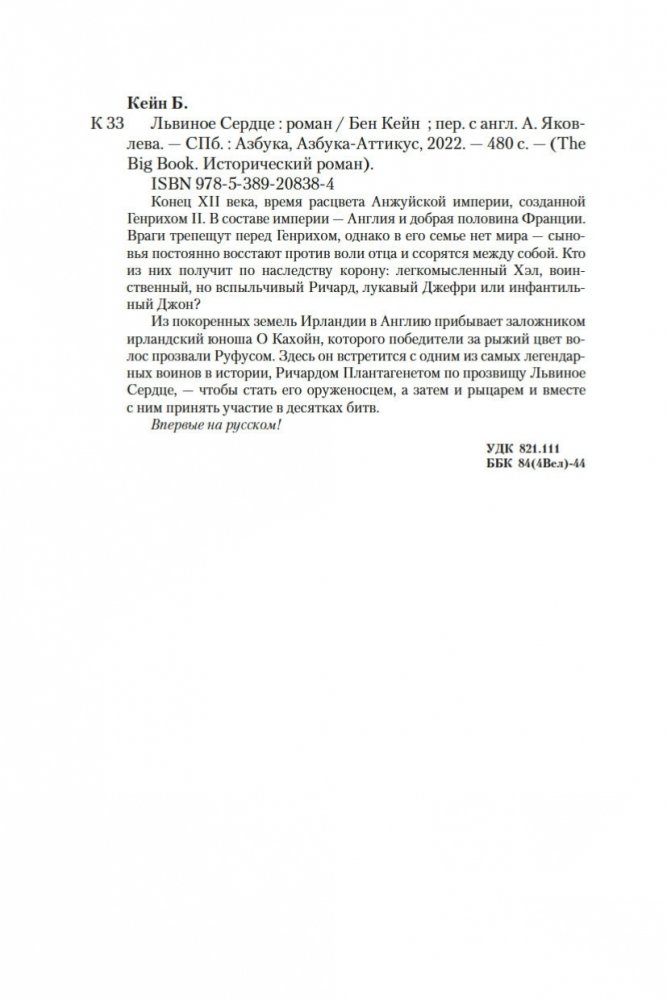 Кейн Б.

К 33 Львиное Сердце : роман / Бен Кейн ; пер. с англ. А. Яковлева. — СПб. : Азбука, Азбука-Аттикус, 2022. — 480 с. — (The Big Book. Исторический роман).

ISBN 978-5-389-20838-4

Конец XII века, время расцвета Анжуйской империи, созданной Генрихом II. В составе империи — Англия и добрая половина Франции. Враги трепещут перед Генрихом, однако в его семье нет мира — сыновья постоянно восстают против воли отца и ссорятся между собой. Кто из них получит по наследству корону: легкомысленный Хэл, воинственный, но вспыльчивый Ричард, лукавый Джефри или инфантильный Джон?

Из покоренных земель Ирландии в Англию прибывает заложником ирландский юноша О Кахойн, которого победители за рыжий цвет волос прозвали Руфусом. Здесь он встретится с одним из самых легендарных воинов в истории, Ричардом Плантагенетом по прозвищу Львиное Сердце, — чтобы стать его оруженосцем, а затем и рыцарем и вместе с ним принять участие в десятках битв.

Впервые на русском!

УДК 821.111
ББК 84(4Вел)-44